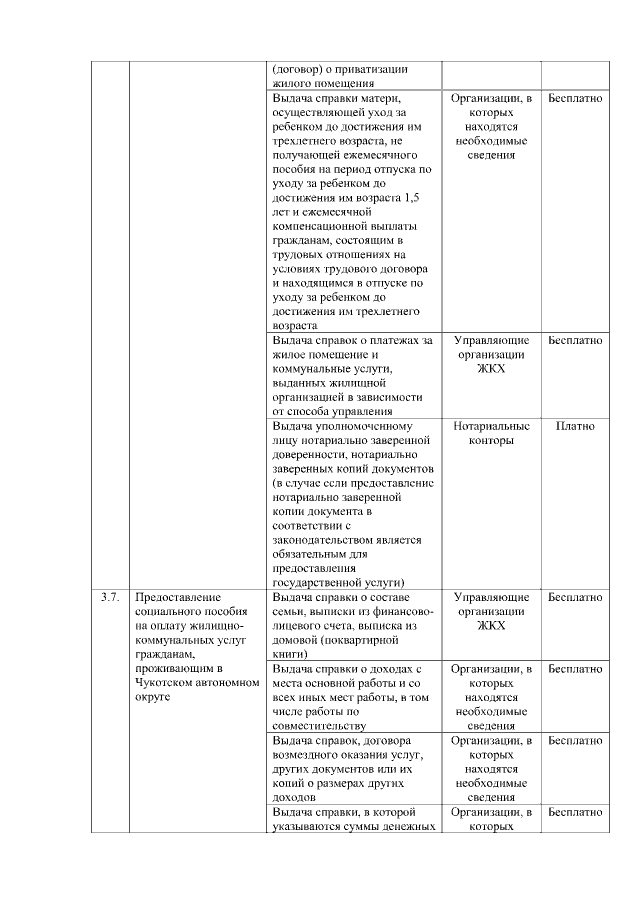 |  |  |  |  |  |
|---|---|---|---|---|
|  |  | (договор) о приватизации жилого помещения |  |  |
|  |  | Выдача справки матери, осуществляющей уход за ребенком до достижения им трехлетнего возраста, не получающей ежемесячного пособия на период отпуска по уходу за ребенком до достижения им возраста 1,5 лет и ежемесячной компенсационной выплаты гражданам, состоящим в трудовых отношениях на условиях трудового договора и находящимся в отпуске по уходу за ребенком до достижения им трехлетнего возраста | Организации, в которых находятся необходимые сведения | Бесплатно |
|  |  | Выдача справок о платежах за жилое помещение и коммунальные услуги, выданных жилищной организацией в зависимости от способа управления | Управляющие организации ЖКХ | Бесплатно |
|  |  | Выдача уполномоченному лицу нотариально заверенной доверенности, нотариально заверенных копий документов (в случае если предоставление нотариально заверенной копии документа в соответствии с законодательством является обязательным для предоставления государственной услуги) | Нотариальные конторы | Платно |
| 3.7. | Предоставление социального пособия на оплату жилищно-коммунальных услуг гражданам, проживающим в Чукотском автономном округе | Выдача справки о составе семьи, выписки из финансово-лицевого счета, выписка из домовой (поквартирной книги) | Управляющие организации ЖКХ | Бесплатно |
|  |  | Выдача справки о доходах с места основной работы и со всех иных мест работы, в том числе работы по совместительству | Организации, в которых находятся необходимые сведения | Бесплатно |
|  |  | Выдача справок, договора возмездного оказания услуг, других документов или их копий о размерах других доходов | Организации, в которых находятся необходимые сведения | Бесплатно |
|  |  | Выдача справки, в которой указываются суммы денежных | Организации, в которых | Бесплатно |